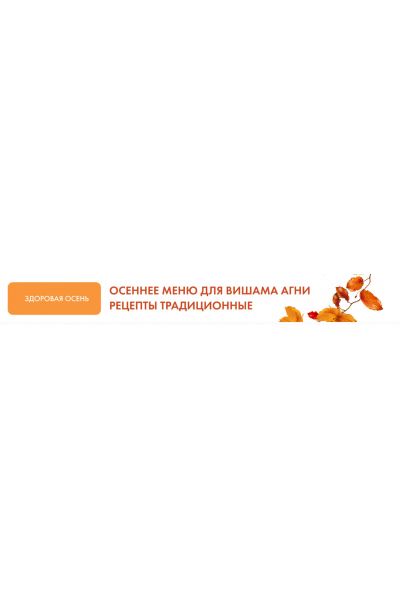 ЗДОРОВАЯ ОСЕНЬ

ОСЕННЕЕ МЕНЮ ДЛЯ ВИШАМА АГНИ
РЕЦЕПТЫ ТРАДИЦИОННЫЕ